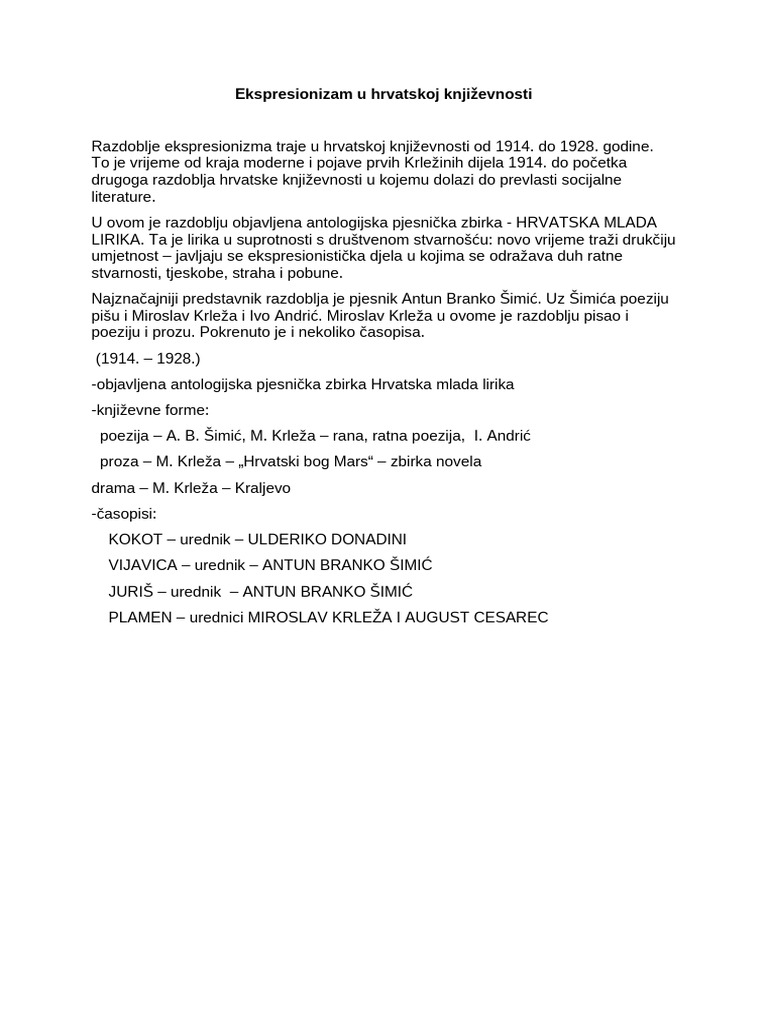 Ekspresionizam u hrvatskoj književnosti

Razdoblje ekspresionizma traje u hrvatskoj književnosti od 1914. do 1928. godine. To je vrijeme od kraja moderne i pojave prvih Krležinih dijela 1914. do početka drugoga razdoblja hrvatske književnosti u kojemu dolazi do prevlasti socijalne literature.

U ovom je razdoblju objavljena antologijska pjesnička zbirka - HRVATSKA MLADA LIRIKA. Ta je lirika u suprotnosti s društvenom stvarnošću: novo vrijeme traži drukčiju umjetnost – javljaju se ekspresionistička djela u kojima se odražava duh ratne stvarnosti, tjeskobe, straha i pobune.

Najznačajniji predstavnik razdoblja je pjesnik Antun Branko Šimić. Uz Šimića poeziju pišu i Miroslav Krleža i Ivo Andrić. Miroslav Krleža u ovome je razdoblju pisao i poeziju i prozu. Pokrenuto je i nekoliko časopisa.

(1914. – 1928.)

-objavljena antologijska pjesnička zbirka Hrvatska mlada lirika

-književne forme:

poezija – A. B. Šimić, M. Krleža – rana, ratna poezija, I. Andrić

proza – M. Krleža – „Hrvatski bog Mars“ – zbirka novela

drama – M. Krleža – Kraljevo

-časopisi:

KOKOT – urednik – ULDERIKO DONADINI

VIJAVICA – urednik – ANTUN BRANKO ŠIMIĆ

JURIŠ – urednik – ANTUN BRANKO ŠIMIĆ

PLAMEN – urednici MIROSLAV KRLEŽA I AUGUST CESAREC